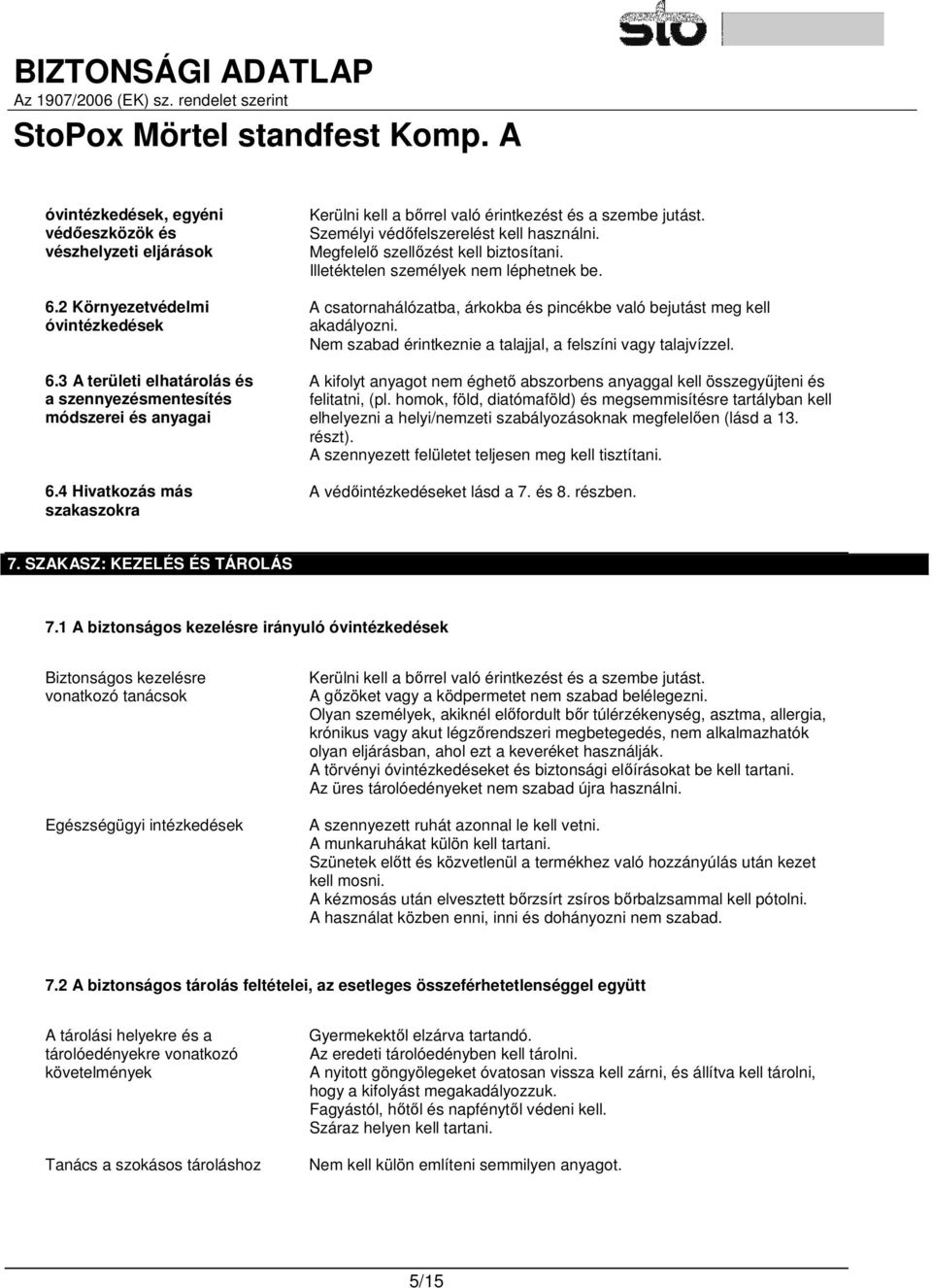 sto

BIZTONSÁGI ADATLAP
Az 1907/2006 (EK) sz. rendelet szerint
StoPox Mörtel standfest Komp. A

óvintézkedések, egyéni védőeszközök és vészhelyzeti eljárások

Kerülni kell a bőrrel való érintkezést és a szembe jutást. Személyi védőfelszerelést kell használni. Megfelelő szellőzést kell biztosítani. Illetéktelen személyek nem léphetnek be.

6.2 Környezetvédelmi óvintézkedések

A csatornahálózatba, árkokba és pincékbe való bejutást meg kell akadályozni. Nem szabad érintkeznie a talajjal, a felszíni vagy talajvízzel.

6.3 A területi elhatárolás és a szennyezésmentesítés módszerei és anyagai

A kifolyt anyagot nem éghető abszorbens anyaggal kell összegyűjteni és felitatni, (pl. homok, föld, diatómaföld) és megsemmisítésre tartályban kell elhelyezni a helyi/nemzeti szabályozásoknak megfelelően (lásd a 13. részt).
A szennyezett felületet teljesen meg kell tisztítani.

6.4 Hivatkozás más szakaszokra

A védőintézkedéseket lásd a 7. és 8. részben.

7. SZAKASZ: KEZELÉS ÉS TÁROLÁS

7.1 A biztonságos kezelésre irányuló óvintézkedések

Biztonságos kezelésre vonatkozó tanácsok

Kerülni kell a bőrrel való érintkezést és a szembe jutást.
A gőzöket vagy a ködpermetet nem szabad belélegezni.
Olyan személyek, akiknél előfordult bőr túlérzékenység, asztma, allergia, krónikus vagy akut légzőrendszeri megbetegedés, nem alkalmazhatók olyan eljárásban, ahol ezt a keveréket használják.
A törvényi óvintézkedéseket és biztonsági előírásokat be kell tartani.
Az üres tárolóedényeket nem szabad újra használni.

Egészségügyi intézkedések

A szennyezett ruhát azonnal le kell vetni.
A munkaruhákat külön kell tartani.
Szünetek előtt és közvetlenül a termékhez való hozzányúlás után kezet kell mosni.
A kézmosás után elvesztett bőrzsírt zsíros bőrbalzsammal kell pótolni.
A használat közben enni, inni és dohányozni nem szabad.

7.2 A biztonságos tárolás feltételei, az esetleges összeférhetetlenséggel együtt

A tárolási helyekre és a tárolóedényekre vonatkozó követelmények

Gyermekektől elzárva tartandó.
Az eredeti tárolóedényben kell tárolni.
A nyitott göngyölegeket óvatosan vissza kell zárni, és állítva kell tárolni, hogy a kifolyást megakadályozzuk.
Fagyástól, hőtől és napfénytől védeni kell.
Száraz helyen kell tartani.

Tanács a szokásos tároláshoz

Nem kell külön említeni semmilyen anyagot.

5/15